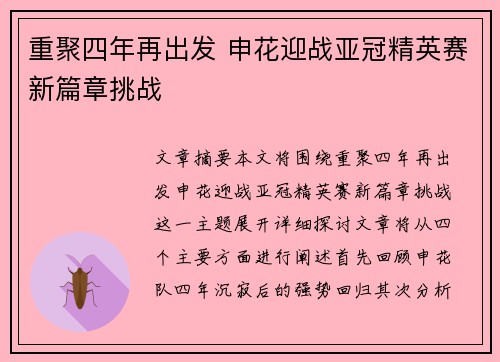 重聚四年再出发 申花迎战亚冠精英赛新篇章挑战

文章摘要本文将围绕重聚四年再出发申花迎战亚冠精英赛新篇章挑战这一主题展开详细探讨文章将从四个主要方面进行阐述首先回顾申花队四年沉寂后的强势回归其次分析